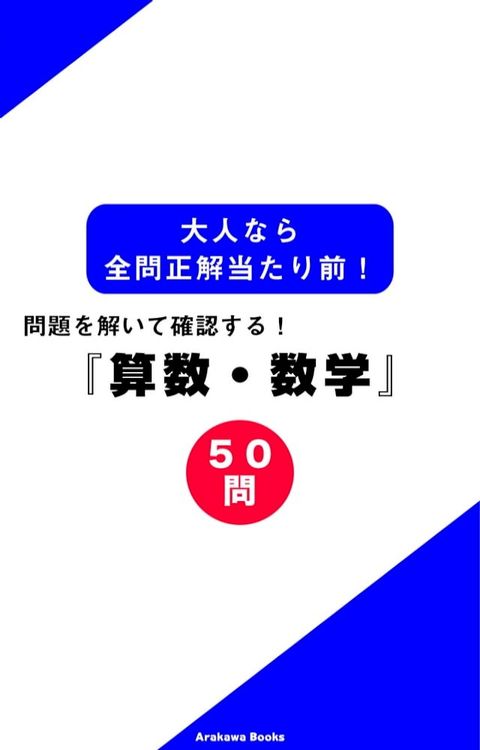 大人なら
全問正解当たり前！

問題を解いて確認する！
『算数・数学』

５０
問

Arakawa Books